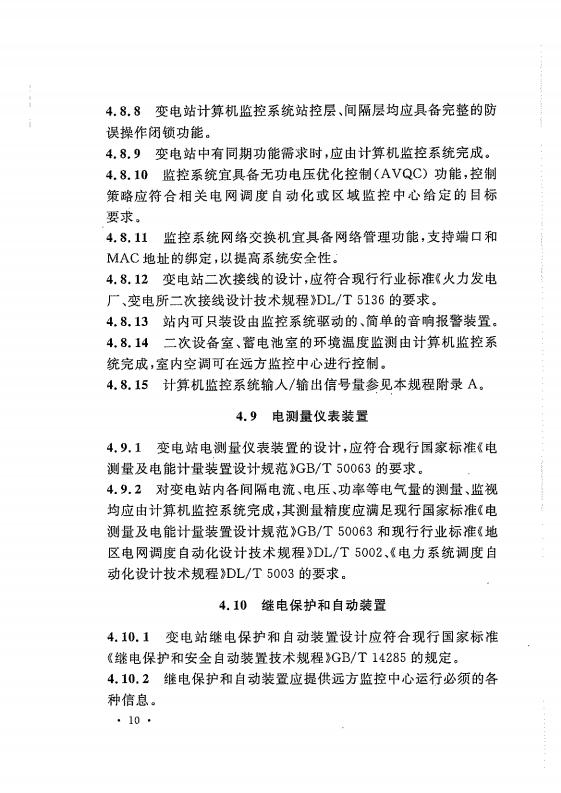 4.8.8 变电站计算机监控系统站控层、间隔层均应具备完整的防误操作闭锁功能。

4.8.9 变电站中有同期功能需求时，应由计算机监控系统完成。

4.8.10 监控系统宜具备无功电压优化控制（AVQC）功能，控制策略应符合相关电网调度自动化或区域监控中心给定的目标要求。

4.8.11 监控系统网络交换机宜具备网络管理功能，支持端口和MAC地址的绑定，以提高系统安全性。

4.8.12 变电站二次接线的设计，应符合现行行业标准《火力发电厂、变电所二次接线设计技术规程》DL/T 5136的要求。

4.8.13 站内可只装设由监控系统驱动的、简单的音响报警装置。

4.8.14 二次设备室、蓄电池室的环境温度监测由计算机监控系统完成，室内空调可在远方监控中心进行控制。

4.8.15 计算机监控系统输入/输出信号量参见本规程附录A。

4.9 电测量仪表装置

4.9.1 变电站电测量仪表装置的设计，应符合现行国家标准《电测量及电能计量装置设计规范》GB/T 50063的要求。

4.9.2 对变电站内各间隔电流、电压、功率等电气量的测量、监视均应由计算机监控系统完成，其测量精度应满足现行国家标准《电测量及电能计量装置设计规范》GB/T 50063和现行行业标准《地区电网调度自动化设计技术规程》DL/T 5002、《电力系统调度自动化设计技术规程》DL/T 5003的要求。

4.10 继电保护和自动装置

4.10.1 变电站继电保护和自动装置设计应符合现行国家标准《继电保护和安全自动装置技术规程》GB/T 14285的规定。

4.10.2 继电保护和自动装置应提供远方监控中心运行必须的各种信息。

· 10 ·